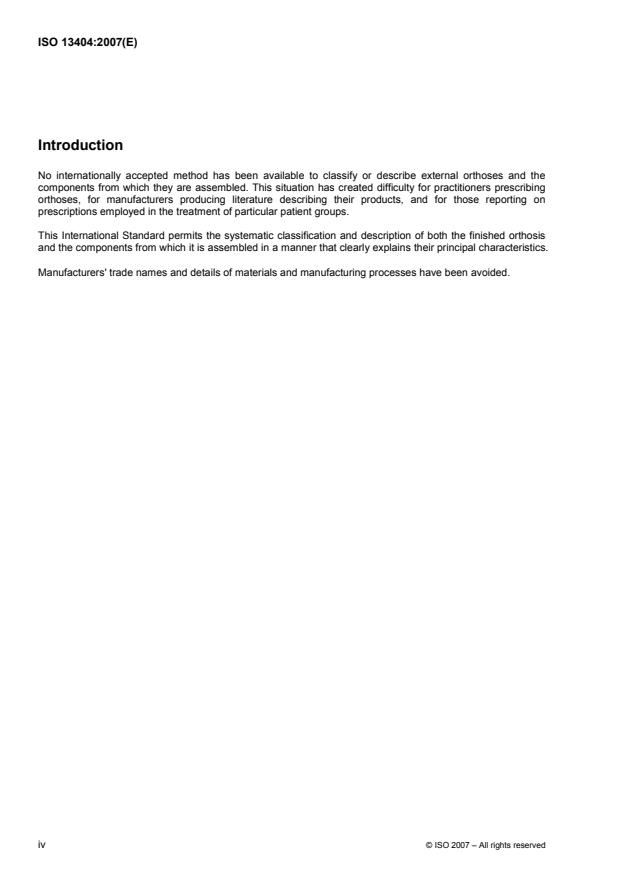 ISO 13404:2007(E)

Introduction

No internationally accepted method has been available to classify or describe external orthoses and the components from which they are assembled. This situation has created difficulty for practitioners prescribing orthoses, for manufacturers producing literature describing their products, and for those reporting on prescriptions employed in the treatment of particular patient groups.

This International Standard permits the systematic classification and description of both the finished orthosis and the components from which it is assembled in a manner that clearly explains their principal characteristics.

Manufacturers' trade names and details of materials and manufacturing processes have been avoided.

iv

© ISO 2007 – All rights reserved